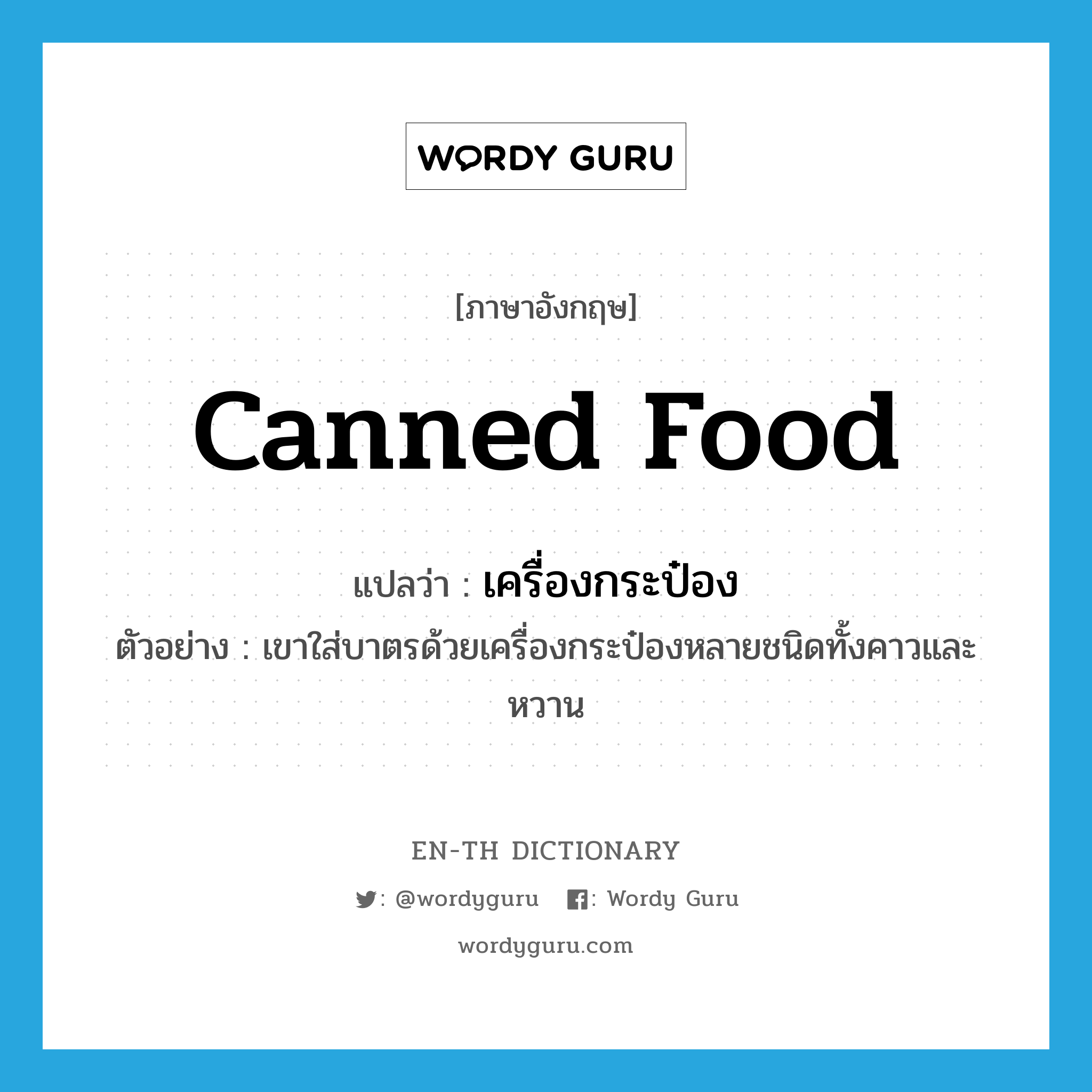 WORDY GURU

[ภาษาอังกฤษ]

canned food

แปลว่า : เครื่องกระป๋อง

ตัวอย่าง : เขาใส่บาตรด้วยเครื่องกระป๋องหลายชนิดทั้งคาวและหวาน

EN-TH DICTIONARY

: @wordyguru : Wordy Guru

wordyguru.com